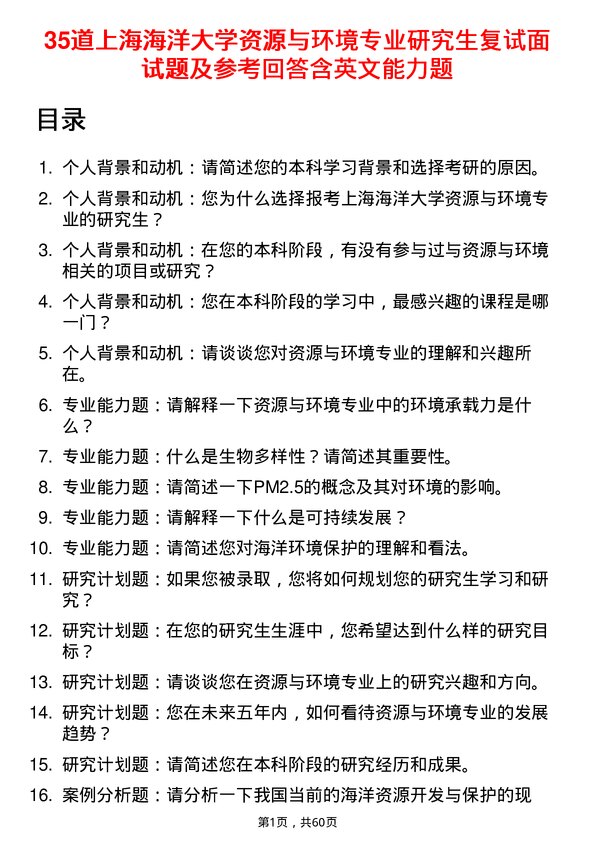 35道上海海洋大学资源与环境专业研究生复试面试题及参考回答含英文能力题

目录

1. 个人背景和动机：请简述您的本科学习背景和选择考研的原因。
2. 个人背景和动机：您为什么选择报考上海海洋大学资源与环境专业的研究生？
3. 个人背景和动机：在您的本科阶段，有没有参与过与资源与环境相关的项目或研究？
4. 个人背景和动机：您在本科阶段的学习中，最感兴趣的课程是哪一门？
5. 个人背景和动机：请谈谈您对资源与环境专业的理解和兴趣所在。
6. 专业能力题：请解释一下资源与环境专业中的环境承载力是什么？
7. 专业能力题：什么是生物多样性？请简述其重要性。
8. 专业能力题：请简述一下PM2.5的概念及其对环境的影响。
9. 专业能力题：请解释一下什么是可持续发展？
10. 专业能力题：请简述您对海洋环境保护的理解和看法。
11. 研究计划题：如果您被录取，您将如何规划您的研究生学习和研究？
12. 研究计划题：在您的研究生生涯中，您希望达到什么样的研究目标？
13. 研究计划题：请谈谈您在资源与环境专业上的研究兴趣和方向。
14. 研究计划题：您在未来五年内，如何看待资源与环境专业的发展趋势？
15. 研究计划题：请简述您在本科阶段的研究经历和成果。
16. 案例分析题：请分析一下我国当前的海洋资源开发与保护的现

第1页，共60页